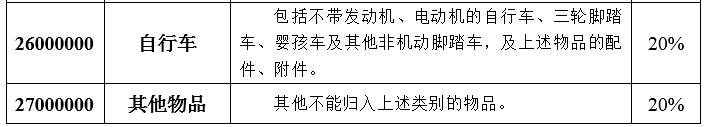 | 26000000 | 自行车 | 包括不带发动机、电动机的自行车、三轮脚踏车、婴孩车及其他非机动脚踏车，及上述物品的配件、附件。 | 20% |
|---|---|---|---|
| 27000000 | 其他物品 | 其他不能归入上述类别的物品。 | 20% |